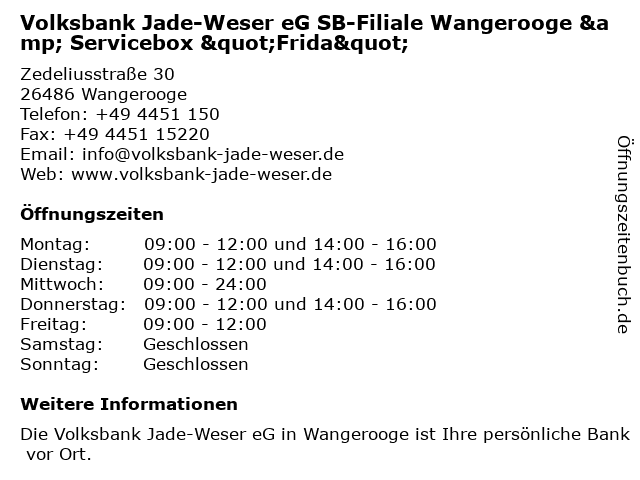 Volksbank Jade-Weser eG SB-Filiale Wangerooge &amp; Servicebox &quot;Frida&quot;

Zedeliusstraße 30
26486 Wangerooge
Telefon: +49 4451 150
Fax: +49 4451 15220
Email: info@volksbank-jade-weser.de
Web: www.volksbank-jade-weser.de

Öffnungszeiten

Montag: 09:00 - 12:00 und 14:00 - 16:00
Dienstag: 09:00 - 12:00 und 14:00 - 16:00
Mittwoch: 09:00 - 24:00
Donnerstag: 09:00 - 12:00 und 14:00 - 16:00
Freitag: 09:00 - 12:00
Samstag: Geschlossen
Sonntag: Geschlossen

Weitere Informationen

Die Volksbank Jade-Weser eG in Wangerooge ist Ihre persönliche Bank vor Ort.

Öffnungszeitenbuch.de